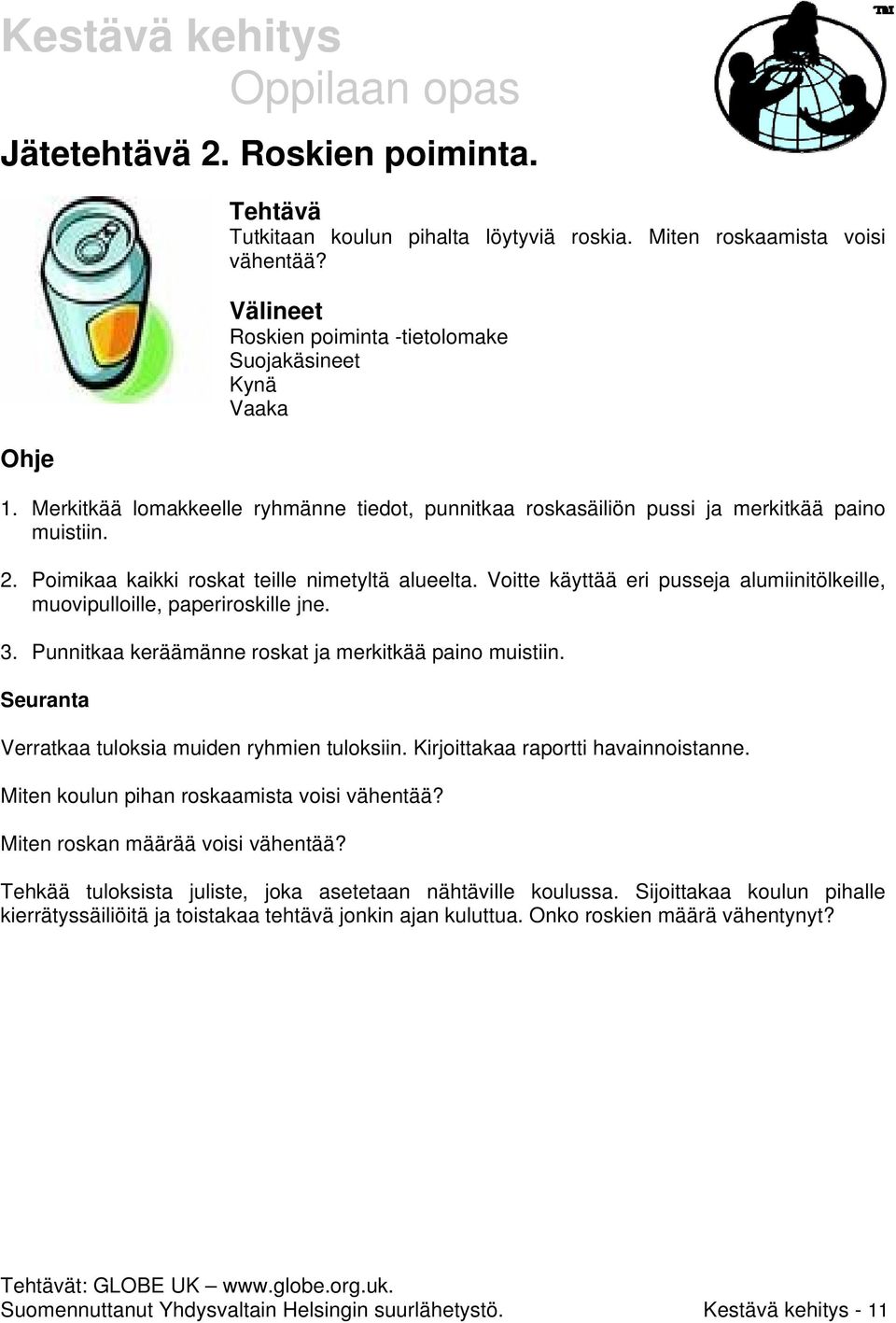 Kestävä kehitys
Oppilaan opas

TM

Jätetehtävä 2. Roskien poiminta.

Tehtävä
Tutkitaan koulun pihalta löytyviä roskia. Miten roskaamista voisi vähentää?

Välineet
Roskien poiminta -tietolomake
Suojakäsineet
Kynä
Vaaka

Ohje

1. Merkitkää lomakkeelle ryhmänne tiedot, punnitkaa roskasäiliön pussi ja merkitkää paino muistiin.

2. Poimikaa kaikki roskat teille nimetyltä alueelta. Voitte käyttää eri pusseja alumiinitölkeille, muovipulloille, paperiroskille jne.

3. Punnitkaa keräämänne roskat ja merkitkää paino muistiin.

Seuranta

Verratkaa tuloksia muiden ryhmien tuloksiin. Kirjoittakaa raportti havainnoistanne.

Miten koulun pihan roskaamista voisi vähentää?

Miten roskan määrää voisi vähentää?

Tehkää tuloksista juliste, joka asetetaan nähtäville koulussa. Sijoittakaa koulun pihalle kierrätyssäiliöitä ja toistakaa tehtävä jonkin ajan kuluttua. Onko roskien määrä vähentynyt?

Tehtävät: GLOBE UK – www.globe.org.uk.
Suomennuttanut Yhdysvaltain Helsingin suurlähetystö.
Kestävä kehitys - 11